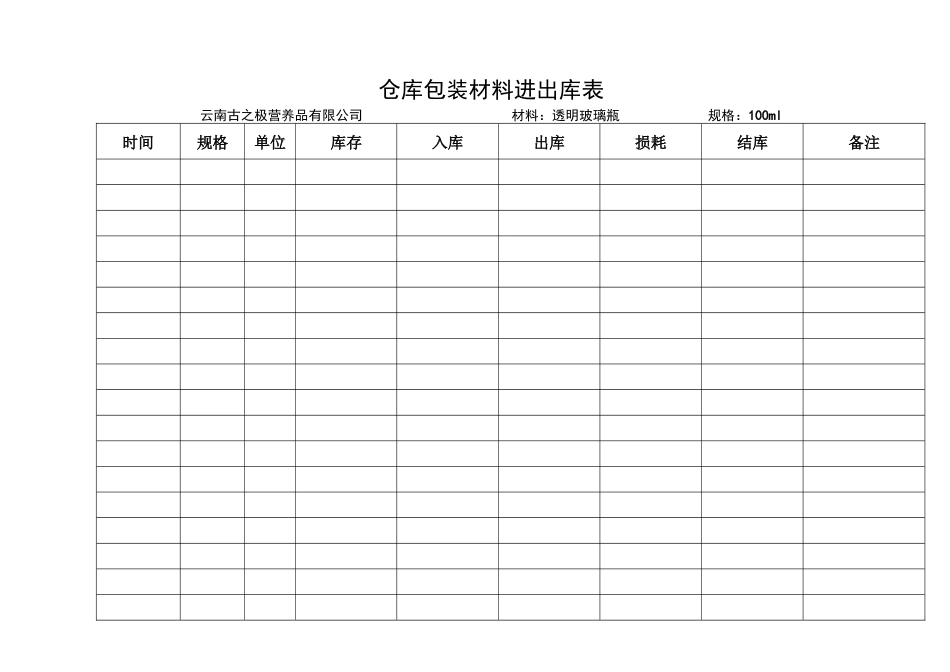 仓库包装材料进出库表

云南古之极营养品有限公司　　材料：透明玻璃瓶　　规格：100ml

| 时间 | 规格 | 单位 | 库存 | 入库 | 出库 | 损耗 | 结库 | 备注 |
|---|---|---|---|---|---|---|---|---|
| | | | | | | | | |
| | | | | | | | | |
| | | | | | | | | |
| | | | | | | | | |
| | | | | | | | | |
| | | | | | | | | |
| | | | | | | | | |
| | | | | | | | | |
| | | | | | | | | |
| | | | | | | | | |
| | | | | | | | | |
| | | | | | | | | |
| | | | | | | | | |
| | | | | | | | | |
| | | | | | | | | |
| | | | | | | | | |
| | | | | | | | | |
| | | | | | | | | |